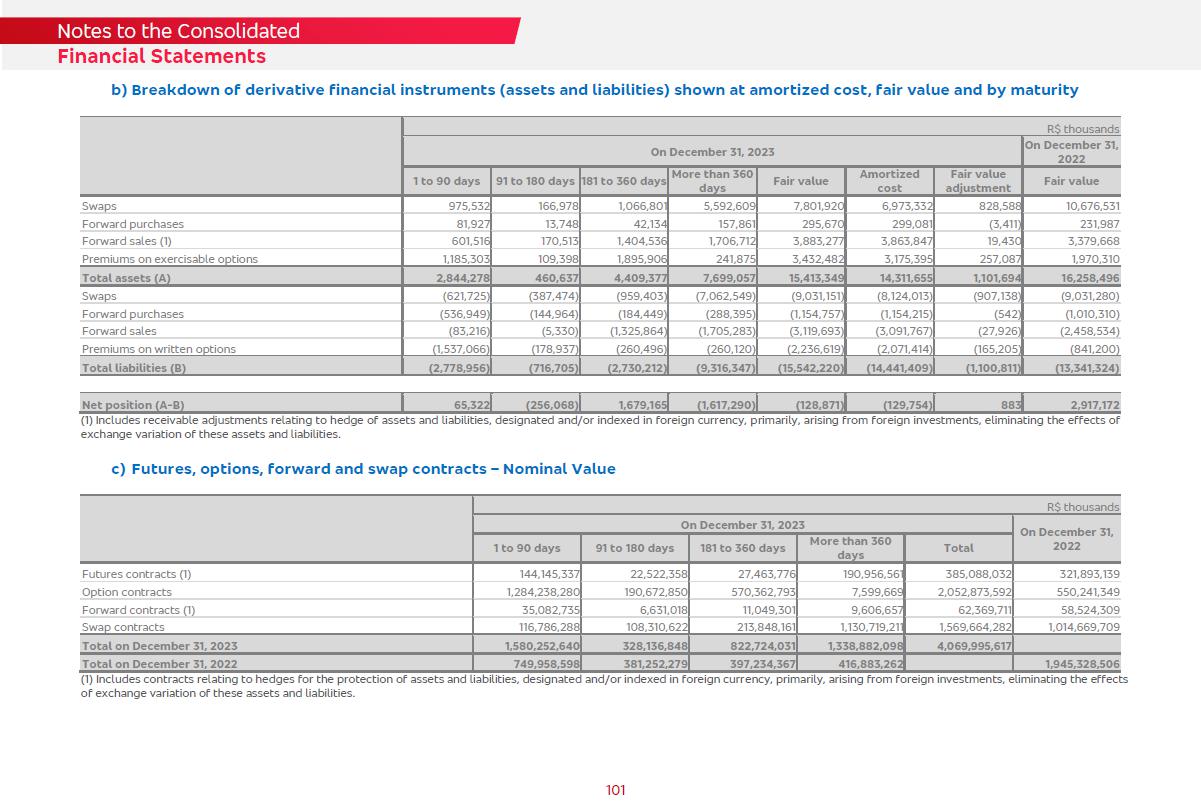 Notes to the Consolidated
Financial Statements

b) Breakdown of derivative financial instruments (assets and liabilities) shown at amortized cost, fair value and by maturity

R$ thousands

| | On December 31, 2023 | | | | | | | On December 31, 2022 |
|---|---|---|---|---|---|---|---|---|
| | 1 to 90 days | 91 to 180 days | 181 to 360 days | More than 360 days | Fair value | Amortized cost | Fair value adjustment | Fair value |
| Swaps | 975,532 | 166,978 | 1,066,801 | 5,592,609 | 7,801,920 | 6,973,332 | 828,588 | 10,676,531 |
| Forward purchases | 81,927 | 13,748 | 42,134 | 157,861 | 295,670 | 299,081 | (3,411) | 231,987 |
| Forward sales (1) | 601,516 | 170,513 | 1,404,536 | 1,706,712 | 3,883,277 | 3,863,847 | 19,430 | 3,379,668 |
| Premiums on exercisable options | 1,185,303 | 109,398 | 1,895,906 | 241,875 | 3,432,482 | 3,175,395 | 257,087 | 1,970,310 |
| Total assets (A) | 2,844,278 | 460,637 | 4,409,377 | 7,699,057 | 15,413,349 | 14,311,655 | 1,101,694 | 16,258,496 |
| Swaps | (621,725) | (387,474) | (959,403) | (7,062,549) | (9,031,151) | (8,124,013) | (907,138) | (9,031,280) |
| Forward purchases | (536,949) | (144,964) | (184,449) | (288,395) | (1,154,757) | (1,154,215) | (542) | (1,010,310) |
| Forward sales | (83,216) | (5,330) | (1,325,864) | (1,705,283) | (3,119,693) | (3,091,767) | (27,926) | (2,458,534) |
| Premiums on written options | (1,537,066) | (178,937) | (260,496) | (260,120) | (2,236,619) | (2,071,414) | (165,205) | (841,200) |
| Total liabilities (B) | (2,778,956) | (716,705) | (2,730,212) | (9,316,347) | (15,542,220) | (14,441,409) | (1,100,811) | (13,341,324) |
| Net position (A-B) | 65,322 | (256,068) | 1,679,165 | (1,617,290) | (128,871) | (129,754) | 883 | 2,917,172 |

(1) Includes receivable adjustments relating to hedge of assets and liabilities, designated and/or indexed in foreign currency, primarily, arising from foreign investments, eliminating the effects of exchange variation of these assets and liabilities.

c) Futures, options, forward and swap contracts – Nominal Value

R$ thousands

| | On December 31, 2023 | | | | | On December 31, 2022 |
|---|---|---|---|---|---|---|
| | 1 to 90 days | 91 to 180 days | 181 to 360 days | More than 360 days | Total | |
| Futures contracts (1) | 144,145,337 | 22,522,358 | 27,463,776 | 190,956,561 | 385,088,032 | 321,893,139 |
| Option contracts | 1,284,238,280 | 190,672,850 | 570,362,793 | 7,599,669 | 2,052,873,592 | 550,241,349 |
| Forward contracts (1) | 35,082,735 | 6,631,018 | 11,049,301 | 9,606,657 | 62,369,711 | 58,524,309 |
| Swap contracts | 116,786,288 | 108,310,622 | 213,848,161 | 1,130,719,211 | 1,569,664,282 | 1,014,669,709 |
| Total on December 31, 2023 | 1,580,252,640 | 328,136,848 | 822,724,031 | 1,338,882,098 | 4,069,995,617 | |
| Total on December 31, 2022 | 749,958,598 | 381,252,279 | 397,234,367 | 416,883,262 | | 1,945,328,506 |

(1) Includes contracts relating to hedges for the protection of assets and liabilities, designated and/or indexed in foreign currency, primarily, arising from foreign investments, eliminating the effects of exchange variation of these assets and liabilities.

101